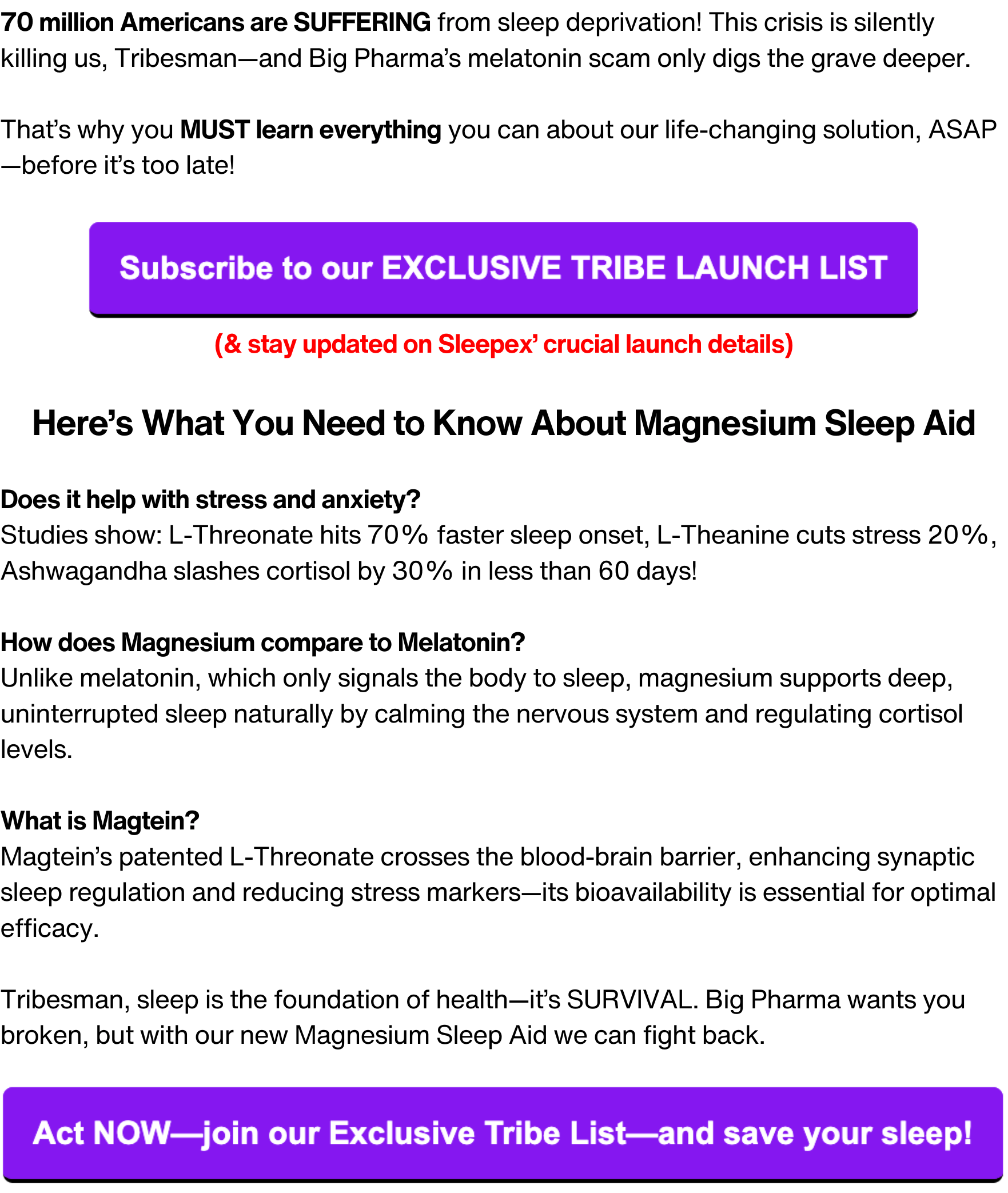 70 million Americans are SUFFERING from sleep deprivation! This crisis is silently killing us, Tribesman—and Big Pharma's melatonin scam only digs the grave deeper.

That's why you MUST learn everything you can about our life-changing solution, ASAP—before it's too late!

Subscribe to our EXCLUSIVE TRIBE LAUNCH LIST

(& stay updated on Sleepex' crucial launch details)

Here's What You Need to Know About Magnesium Sleep Aid

Does it help with stress and anxiety?
Studies show: L-Threonate hits 70% faster sleep onset, L-Theanine cuts stress 20%, Ashwagandha slashes cortisol by 30% in less than 60 days!

How does Magnesium compare to Melatonin?
Unlike melatonin, which only signals the body to sleep, magnesium supports deep, uninterrupted sleep naturally by calming the nervous system and regulating cortisol levels.

What is Magtein?
Magtein's patented L-Threonate crosses the blood-brain barrier, enhancing synaptic sleep regulation and reducing stress markers—its bioavailability is essential for optimal efficacy.

Tribesman, sleep is the foundation of health—it's SURVIVAL. Big Pharma wants you broken, but with our new Magnesium Sleep Aid we can fight back.

Act NOW—join our Exclusive Tribe List—and save your sleep!